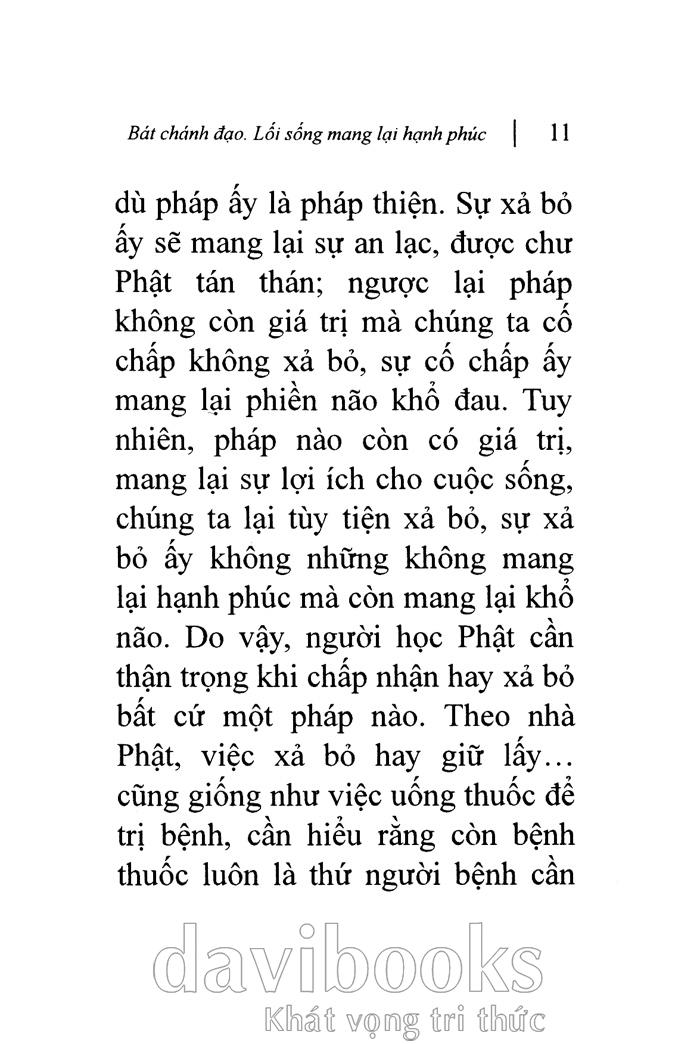 Bát chánh đạo. Lối sống mang lại hạnh phúc | 11

dù pháp ấy là pháp thiện. Sự xả bỏ ấy sẽ mang lại sự an lạc, được chư Phật tán thán; ngược lại pháp không còn giá trị mà chúng ta cố chấp không xả bỏ, sự cố chấp ấy mang lại phiền não khổ đau. Tuy nhiên, pháp nào còn có giá trị, mang lại sự lợi ích cho cuộc sống, chúng ta lại tùy tiện xả bỏ, sự xả bỏ ấy không những không mang lại hạnh phúc mà còn mang lại khổ não. Do vậy, người học Phật cần thận trọng khi chấp nhận hay xả bỏ bất cứ một pháp nào. Theo nhà Phật, việc xả bỏ hay giữ lấy… cũng giống như việc uống thuốc để trị bệnh, cần hiểu rằng còn bệnh thuốc luôn là thứ người bệnh cần

davibooks
Khát vọng tri thức